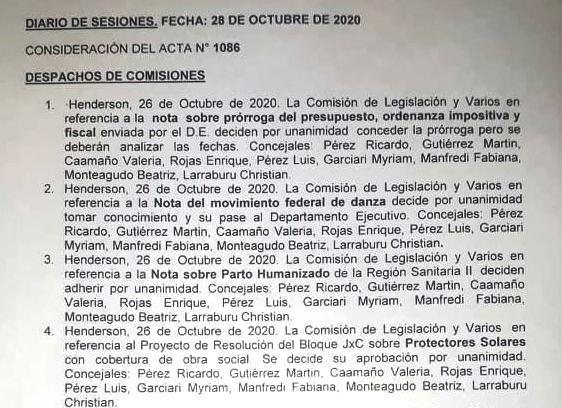 DIARIO DE SESIONES. FECHA: 28 DE OCTUBRE DE 2020

CONSIDERACIÓN DEL ACTA N° 1086

DESPACHOS DE COMISIONES

1. Henderson, 26 de Octubre de 2020. La Comisión de Legislación y Varios en referencia a la nota sobre prórroga del presupuesto, ordenanza impositiva y fiscal enviada por el D.E. deciden por unanimidad conceder la prórroga pero se deberán analizar las fechas. Concejales: Pérez Ricardo, Gutiérrez Martin, Caamaño Valeria, Rojas Enrique, Pérez Luis, Garciari Myriam, Manfredi Fabiana, Monteagudo Beatriz, Larraburu Christian.

2. Henderson, 26 de Octubre de 2020. La Comisión de Legislación y Varios en referencia a la Nota del movimiento federal de danza decide por unanimidad tomar conocimiento y su pase al Departamento Ejecutivo. Concejales: Pérez Ricardo, Gutiérrez Martin, Caamaño Valeria, Rojas Enrique, Pérez Luis, Garciari Myriam, Manfredi Fabiana, Monteagudo Beatriz, Larraburu Christian.

3. Henderson, 26 de Octubre de 2020. La Comisión de Legislación y Varios en referencia a la Nota sobre Parto Humanizado de la Región Sanitaria II deciden adherir por unanimidad. Concejales: Pérez Ricardo, Gutiérrez Martin, Caamaño Valeria, Rojas Enrique, Pérez Luis, Garciari Myriam, Manfredi Fabiana, Monteagudo Beatriz, Larraburu Christian.

4. Henderson, 26 de Octubre de 2020. La Comisión de Legislación y Varios en referencia al Proyecto de Resolución del Bloque JxC sobre Protectores Solares con cobertura de obra social. Se decide su aprobación por unanimidad. Concejales: Pérez Ricardo, Gutiérrez Martin, Caamaño Valeria, Rojas Enrique, Pérez Luis, Garciari Myriam, Manfredi Fabiana, Monteagudo Beatriz, Larraburu Christian.